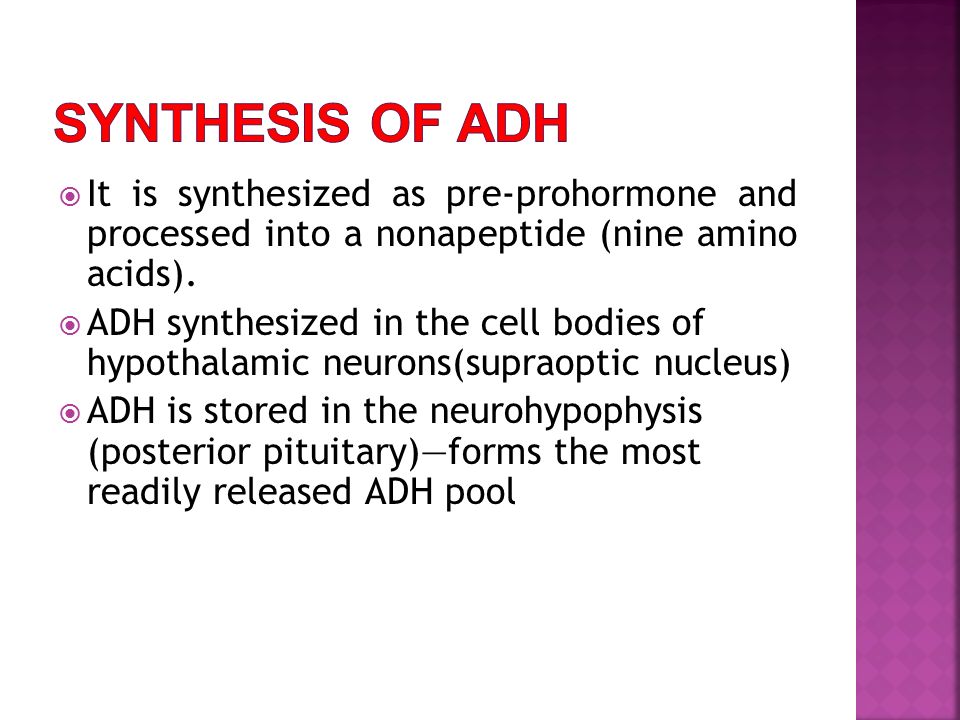 SYNTHESIS OF ADH

It is synthesized as pre-prohormone and processed into a nonapeptide (nine amino acids).

ADH synthesized in the cell bodies of hypothalamic neurons(supraoptic nucleus)

ADH is stored in the neurohypophysis (posterior pituitary)—forms the most readily released ADH pool